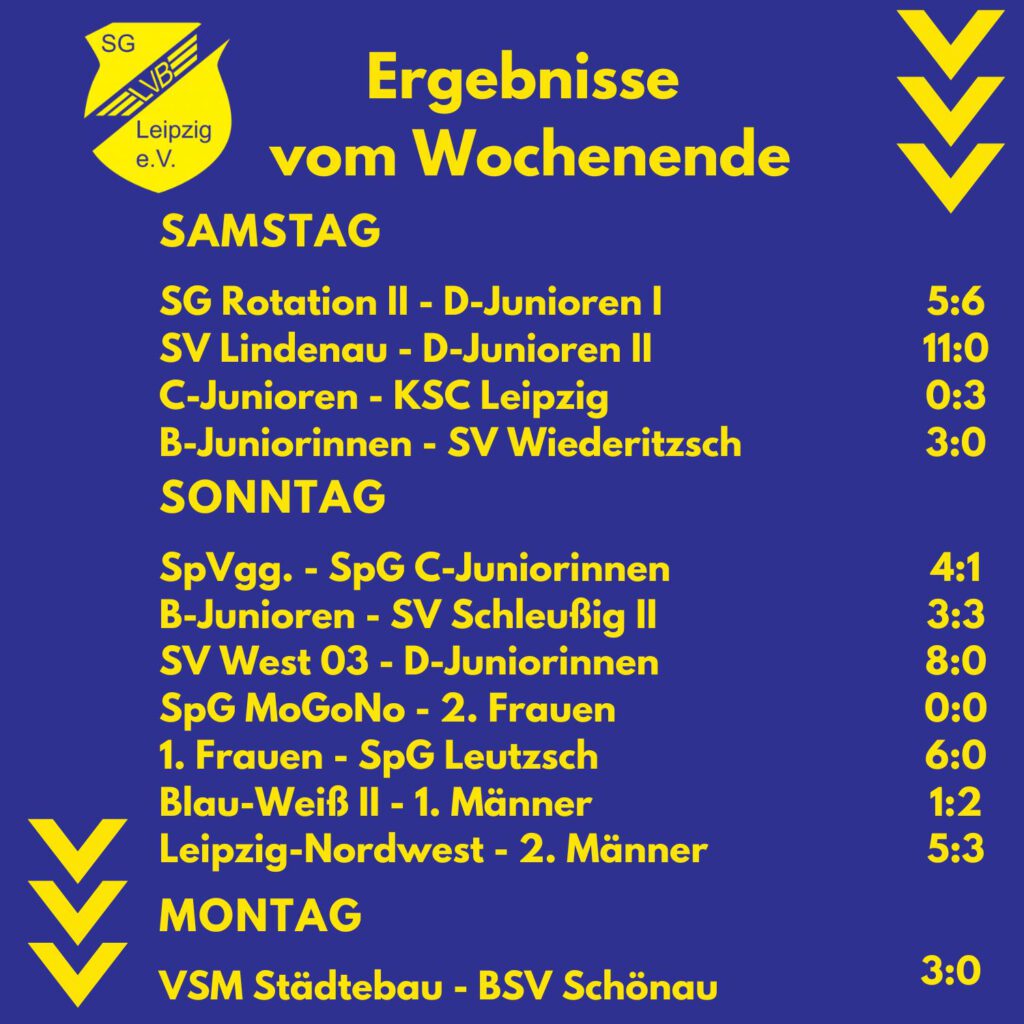 SG
LVB
Leipzig
e.V.

Ergebnisse
vom Wochenende

SAMSTAG

SG Rotation II - D-Junioren I 5:6
SV Lindenau - D-Junioren II 11:0
C-Junioren - KSC Leipzig 0:3
B-Juniorinnen - SV Wiederitzsch 3:0

SONNTAG

SpVgg. - SpG C-Juniorinnen 4:1
B-Junioren - SV Schleußig II 3:3
SV West 03 - D-Juniorinnen 8:0
SpG MoGoNo - 2. Frauen 0:0
1. Frauen - SpG Leutzsch 6:0
Blau-Weiß II - 1. Männer 1:2
Leipzig-Nordwest - 2. Männer 5:3

MONTAG

VSM Städtebau - BSV Schönau 3:0